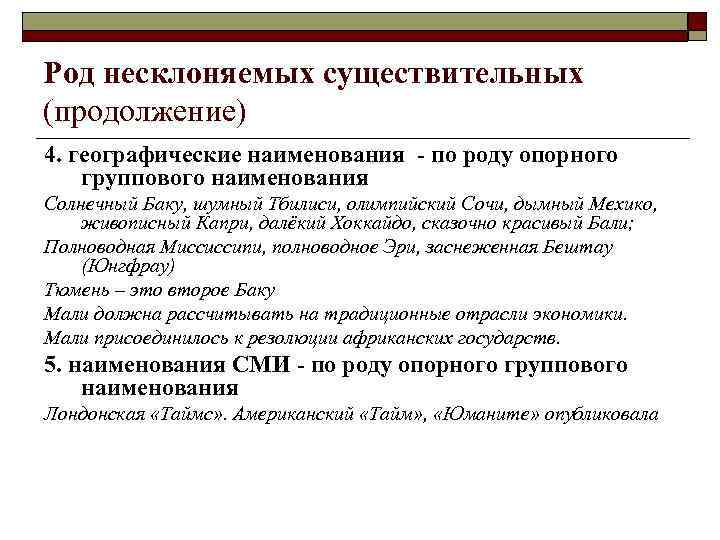 Род несклоняемых существительных (продолжение)

4. географические наименования - по роду опорного группового наименования

Солнечный Баку, шумный Тбилиси, олимпийский Сочи, дымный Мехико, живописный Капри, далёкий Хоккайдо, сказочно красивый Бали;

Полноводная Миссиссипи, полноводное Эри, заснеженная Бештау (Юнгфрау)

Тюмень – это второе Баку

Мали должна рассчитывать на традиционные отрасли экономики.

Мали присоединилось к резолюции африканских государств.

5. наименования СМИ - по роду опорного группового наименования

Лондонская «Таймс». Американский «Тайм», «Юманите» опубликовала